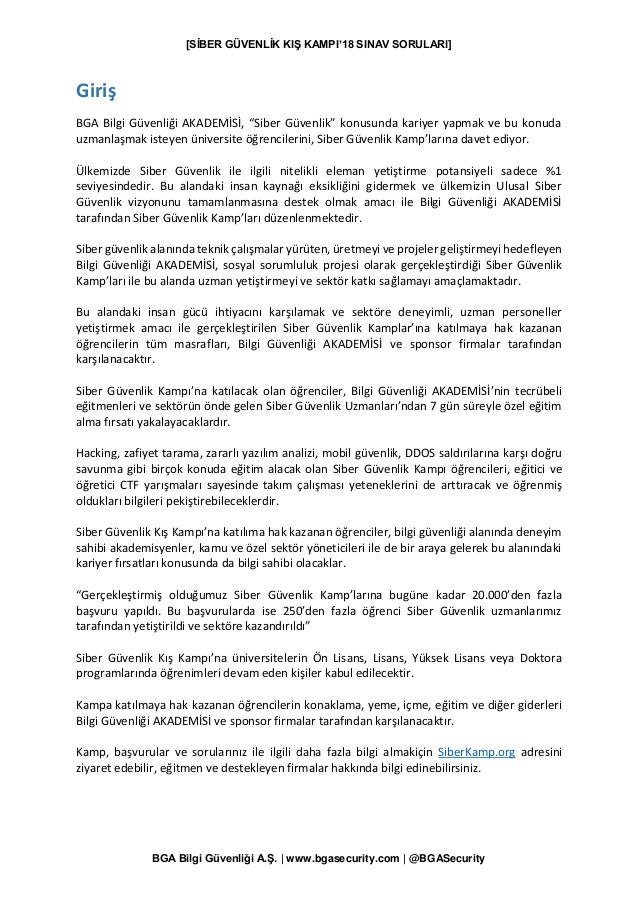 [SİBER GÜVENLİK KIŞ KAMPI'18 SINAV SORULARI]

Giriş

BGA Bilgi Güvenliği AKADEMİSİ, "Siber Güvenlik" konusunda kariyer yapmak ve bu konuda uzmanlaşmak isteyen üniversite öğrencilerini, Siber Güvenlik Kamp'larına davet ediyor.

Ülkemizde Siber Güvenlik ile ilgili nitelikli eleman yetiştirme potansiyeli sadece %1 seviyesindedir. Bu alandaki insan kaynağı eksikliğini gidermek ve ülkemizin Ulusal Siber Güvenlik vizyonunu tamamlanmasına destek olmak amacı ile Bilgi Güvenliği AKADEMİSİ tarafından Siber Güvenlik Kamp'ları düzenlenmektedir.

Siber güvenlik alanında teknik çalışmalar yürüten, üretmeyi ve projeler geliştirmeyi hedefleyen Bilgi Güvenliği AKADEMİSİ, sosyal sorumluluk projesi olarak gerçekleştirdiği Siber Güvenlik Kamp'ları ile bu alanda uzman yetiştirmeyi ve sektör katkı sağlamayı amaçlamaktadır.

Bu alandaki insan gücü ihtiyacını karşılamak ve sektöre deneyimli, uzman personeller yetiştirmek amacı ile gerçekleştirilen Siber Güvenlik Kamplar'ına katılmaya hak kazanan öğrencilerin tüm masrafları, Bilgi Güvenliği AKADEMİSİ ve sponsor firmalar tarafından karşılanacaktır.

Siber Güvenlik Kampı'na katılacak olan öğrenciler, Bilgi Güvenliği AKADEMİSİ'nin tecrübeli eğitmenleri ve sektörün önde gelen Siber Güvenlik Uzmanları'ndan 7 gün süreyle özel eğitim alma fırsatı yakalayacaklardır.

Hacking, zafiyet tarama, zararlı yazılım analizi, mobil güvenlik, DDOS saldırılarına karşı doğru savunma gibi birçok konuda eğitim alacak olan Siber Güvenlik Kampı öğrencileri, eğitici ve öğretici CTF yarışmaları sayesinde takım çalışması yeteneklerini de arttıracak ve öğrenmiş oldukları bilgileri pekiştirebileceklerdir.

Siber Güvenlik Kış Kampı'na katılıma hak kazanan öğrenciler, bilgi güvenliği alanında deneyim sahibi akademisyenler, kamu ve özel sektör yöneticileri ile de bir araya gelerek bu alanındaki kariyer fırsatları konusunda da bilgi sahibi olacaklar.

"Gerçekleştirmiş olduğumuz Siber Güvenlik Kamp'larına bugüne kadar 20.000'den fazla başvuru yapıldı. Bu başvurularda ise 250'den fazla öğrenci Siber Güvenlik uzmanlarımız tarafından yetiştirildi ve sektöre kazandırıldı"

Siber Güvenlik Kış Kampı'na üniversitelerin Ön Lisans, Lisans, Yüksek Lisans veya Doktora programlarında öğrenimleri devam eden kişiler kabul edilecektir.

Kampa katılmaya hak kazanan öğrencilerin konaklama, yeme, içme, eğitim ve diğer giderleri Bilgi Güvenliği AKADEMİSİ ve sponsor firmalar tarafından karşılanacaktır.

Kamp, başvurular ve sorularınız ile ilgili daha fazla bilgi almakiçin SiberKamp.org adresini ziyaret edebilir, eğitmen ve destekleyen firmalar hakkında bilgi edinebilirsiniz.

BGA Bilgi Güvenliği A.Ş. | www.bgasecurity.com | @BGASecurity